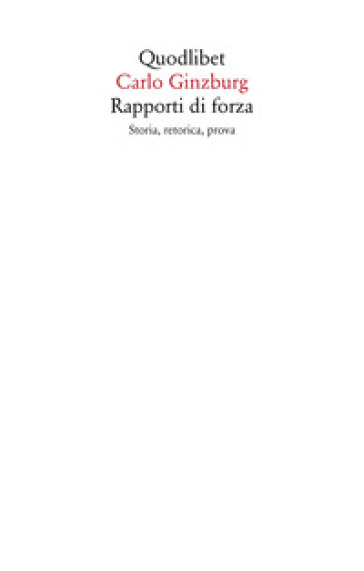 Quodlibet
Carlo Ginzburg
Rapporti di forza
Storia, retorica, prova